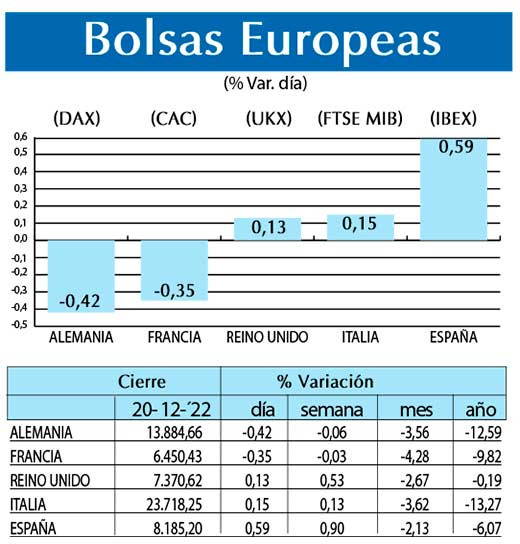 Bolsas Europeas

(% Var. día)

(DAX) (CAC) (UKX) (FTSE MIB) (IBEX)

0,6
0,5
0,4
0,3
0,2
0,1
0,0
-0,1
-0,2
-0,3
-0,4
-0,5

-0,42 -0,35 0,13 0,15 0,59

ALEMANIA FRANCIA REINO UNIDO ITALIA ESPAÑA

| | Cierre | % Variación | | | |
|---|---|---|---|---|---|
| | 20-12-´22 | día | semana | mes | año |
| ALEMANIA | 13.884,66 | -0,42 | -0,06 | -3,56 | -12,59 |
| FRANCIA | 6.450,43 | -0,35 | -0,03 | -4,28 | -9,82 |
| REINO UNIDO | 7.370,62 | 0,13 | 0,53 | -2,67 | -0,19 |
| ITALIA | 23.718,25 | 0,15 | 0,13 | -3,62 | -13,27 |
| ESPAÑA | 8.185,20 | 0,59 | 0,90 | -2,13 | -6,07 |